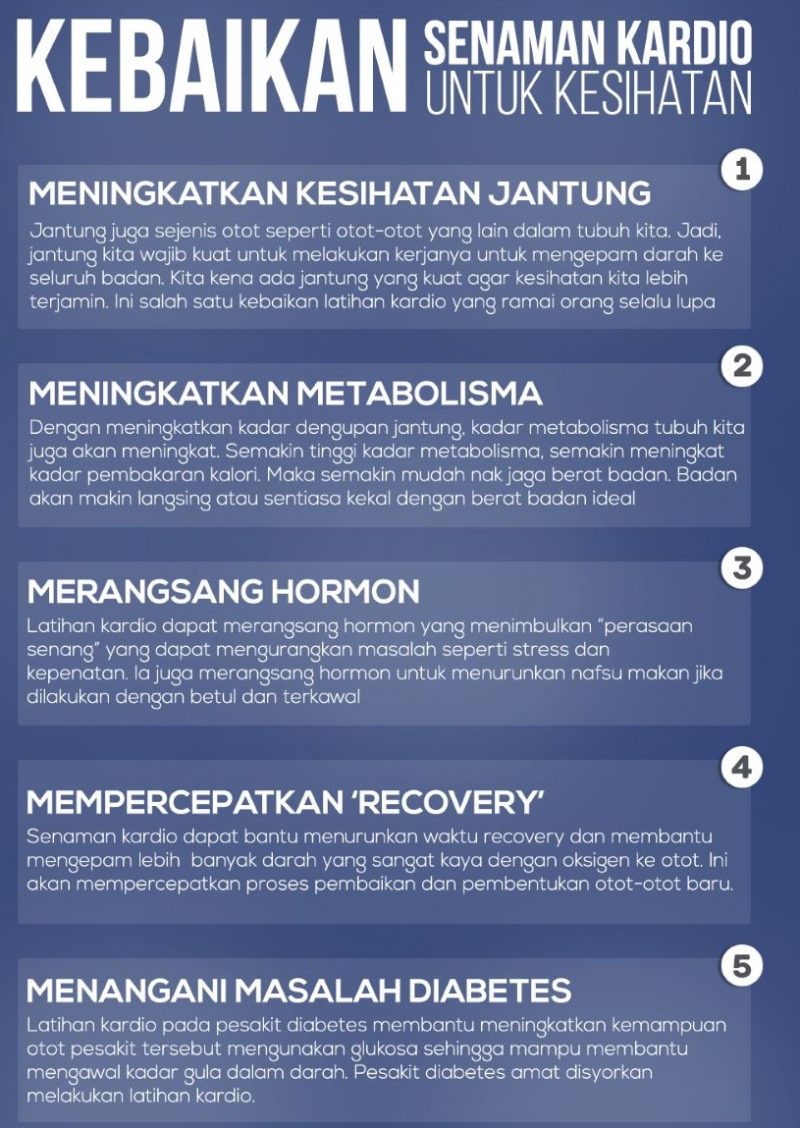 KEBAIKAN SENAMAN KARDIO UNTUK KESIHATAN

1
MENINGKATKAN KESIHATAN JANTUNG
Jantung juga sejenis otot seperti otot-otot yang lain dalam tubuh kita. Jadi, jantung kita wajib kuat untuk melakukan kerjanya untuk mengepam darah ke seluruh badan. Kita kena ada jantung yang kuat agar kesihatan kita lebih terjamin. Ini salah satu kebaikan latihan kardio yang ramai orang selalu lupa

2
MENINGKATKAN METABOLISMA
Dengan meningkatkan kadar dengupan jantung, kadar metabolisma tubuh kita juga akan meningkat. Semakin tinggi kadar metabolisma, semakin meningkat kadar pembakaran kalori. Maka semakin mudah nak jaga berat badan. Badan akan makin langsing atau sentiasa kekal dengan berat badan ideal

3
MERANGSANG HORMON
Latihan kardio dapat merangsang hormon yang menimbulkan "perasaan senang" yang dapat mengurangkan masalah seperti stress dan kepenatan. Ia juga merangsang hormon untuk menurunkan nafsu makan jika dilakukan dengan betul dan terkawal

4
MEMPERCEPATKAN 'RECOVERY'
Senaman kardio dapat bantu menurunkan waktu recovery dan membantu mengepam lebih banyak darah yang sangat kaya dengan oksigen ke otot. Ini akan mempercepatkan proses pembaikan dan pembentukan otot-otot baru.

5
MENANGANI MASALAH DIABETES
Latihan kardio pada pesakit diabetes membantu meningkatkan kemampuan otot pesakit tersebut mengunakan glukosa sehingga mampu membantu mengawal kadar gula dalam darah. Pesakit diabetes amat disyorkan melakukan latihan kardio.